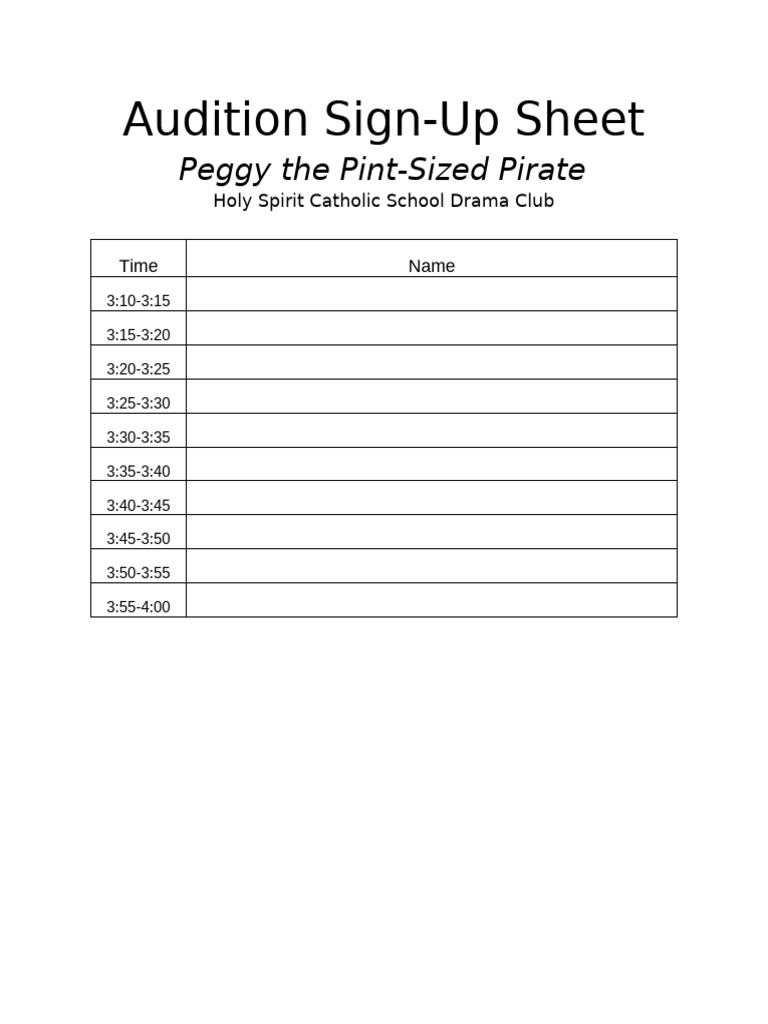 Audition Sign-Up Sheet

Peggy the Pint-Sized Pirate

Holy Spirit Catholic School Drama Club

| Time | Name |
|---|---|
| 3:10-3:15 | |
| 3:15-3:20 | |
| 3:20-3:25 | |
| 3:25-3:30 | |
| 3:30-3:35 | |
| 3:35-3:40 | |
| 3:40-3:45 | |
| 3:45-3:50 | |
| 3:50-3:55 | |
| 3:55-4:00 | |